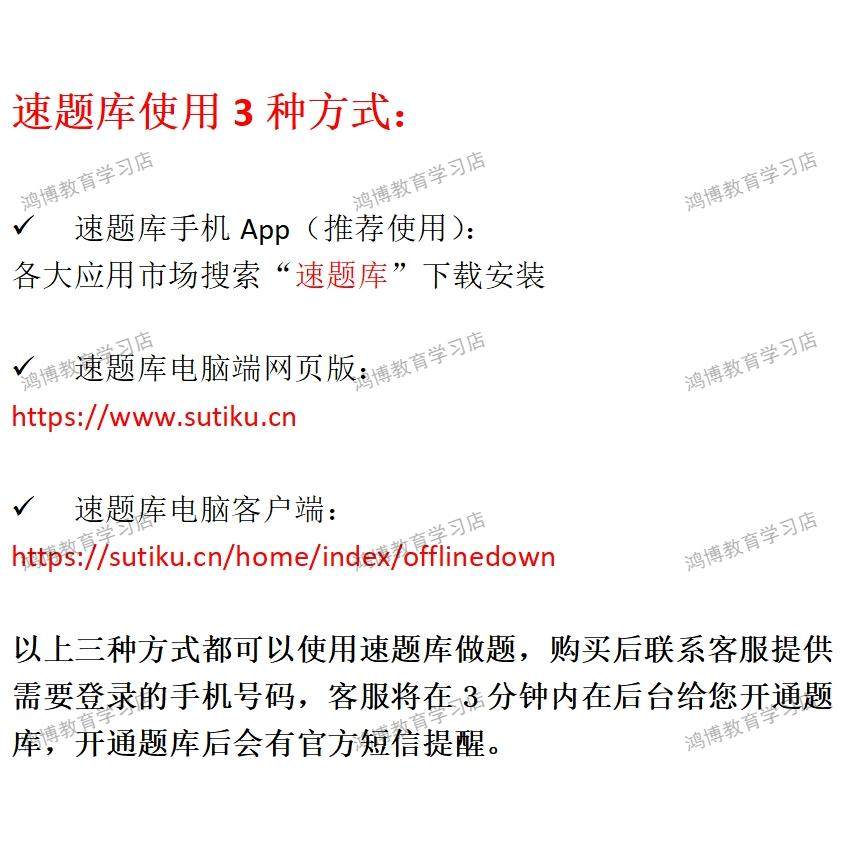 速题库使用3种方式：

✓ 速题库手机App（推荐使用）：
各大应用市场搜索“速题库”下载安装

✓ 速题库电脑端网页版：
https://www.sutiku.cn

✓ 速题库电脑客户端：
https://sutiku.cn/home/index/offlinedown

以上三种方式都可以使用速题库做题，购买后联系客服提供需要登录的手机号码，客服将在3分钟内在后台给您开通题库，开通题库后会有官方短信提醒。

鸿博教育学习店